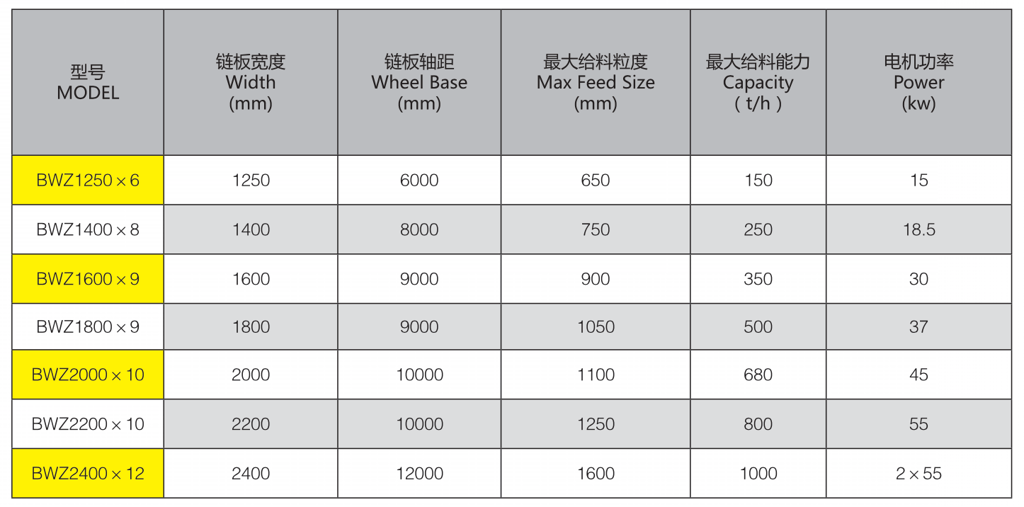 | 型号 MODEL | 链板宽度 Width (mm) | 链板轴距 Wheel Base (mm) | 最大给料粒度 Max Feed Size (mm) | 最大给料能力 Capacity ( t/h ) | 电机功率 Power (kw) |
|---|---|---|---|---|---|
| BWZ1250×6 | 1250 | 6000 | 650 | 150 | 15 |
| BWZ1400×8 | 1400 | 8000 | 750 | 250 | 18.5 |
| BWZ1600×9 | 1600 | 9000 | 900 | 350 | 30 |
| BWZ1800×9 | 1800 | 9000 | 1050 | 500 | 37 |
| BWZ2000×10 | 2000 | 10000 | 1100 | 680 | 45 |
| BWZ2200×10 | 2200 | 10000 | 1250 | 800 | 55 |
| BWZ2400×12 | 2400 | 12000 | 1600 | 1000 | 2×55 |